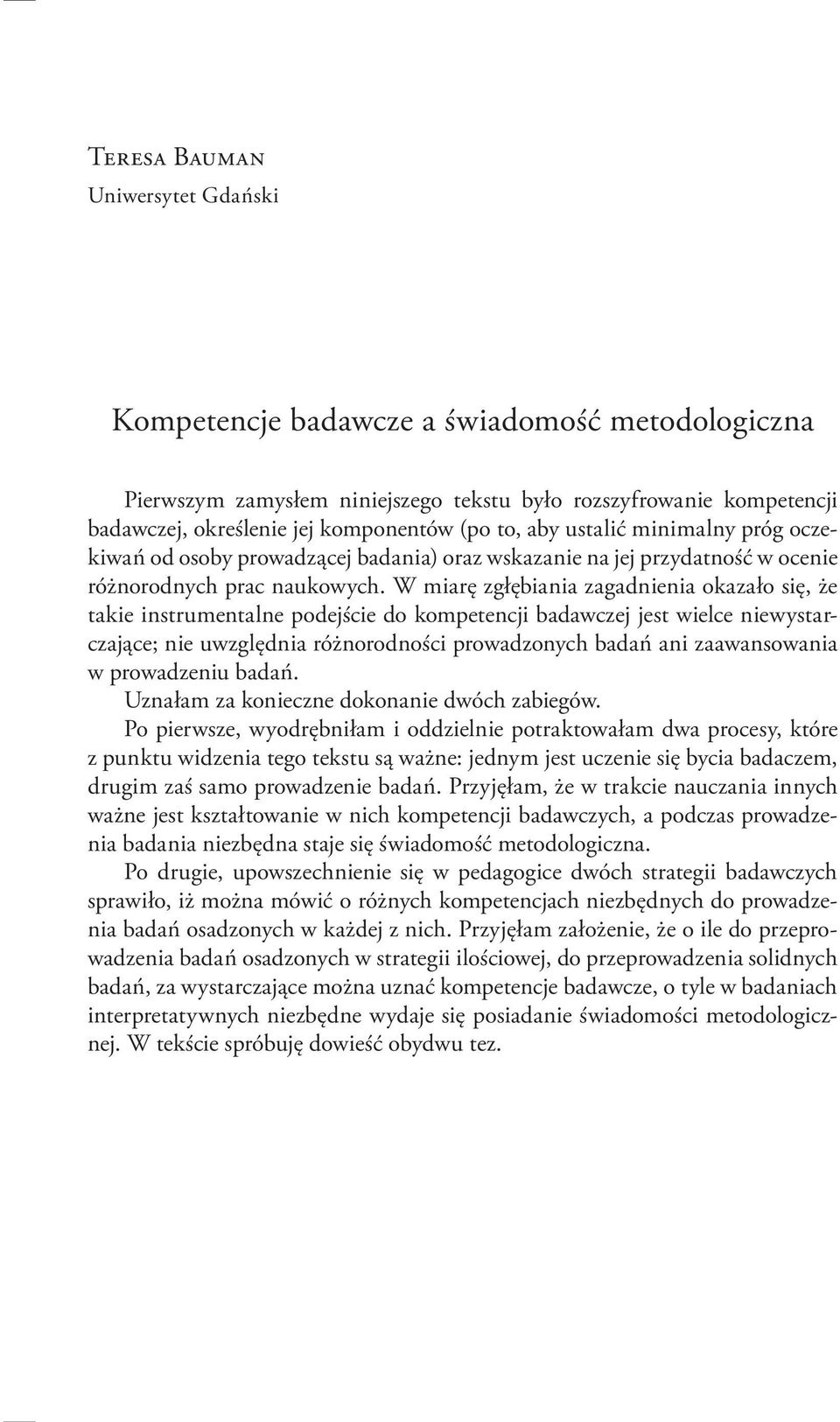 Teresa Bauman
Uniwersytet Gdański

Kompetencje badawcze a świadomość metodologiczna

Pierwszym zamysłem niniejszego tekstu było rozszyfrowanie kompetencji badawczej, określenie jej komponentów (po to, aby ustalić minimalny próg oczekiwań od osoby prowadzącej badania) oraz wskazanie na jej przydatność w ocenie różnorodnych prac naukowych. W miarę zgłębiania zagadnienia okazało się, że takie instrumentalne podejście do kompetencji badawczej jest wielce niewystarczające; nie uwzględnia różnorodności prowadzonych badań ani zaawansowania w prowadzeniu badań.

Uznałam za konieczne dokonanie dwóch zabiegów.

Po pierwsze, wyodrębniłam i oddzielnie potraktowałam dwa procesy, które z punktu widzenia tego tekstu są ważne: jednym jest uczenie się bycia badaczem, drugim zaś samo prowadzenie badań. Przyjęłam, że w trakcie nauczania innych ważne jest kształtowanie w nich kompetencji badawczych, a podczas prowadzenia badania niezbędna staje się świadomość metodologiczna.

Po drugie, upowszechnienie się w pedagogice dwóch strategii badawczych sprawiło, iż można mówić o różnych kompetencjach niezbędnych do prowadzenia badań osadzonych w każdej z nich. Przyjęłam założenie, że o ile do przeprowadzenia badań osadzonych w strategii ilościowej, do przeprowadzenia solidnych badań, za wystarczające można uznać kompetencje badawcze, o tyle w badaniach interpretatywnych niezbędne wydaje się posiadanie świadomości metodologicznej. W tekście spróbuję dowieść obydwu tez.